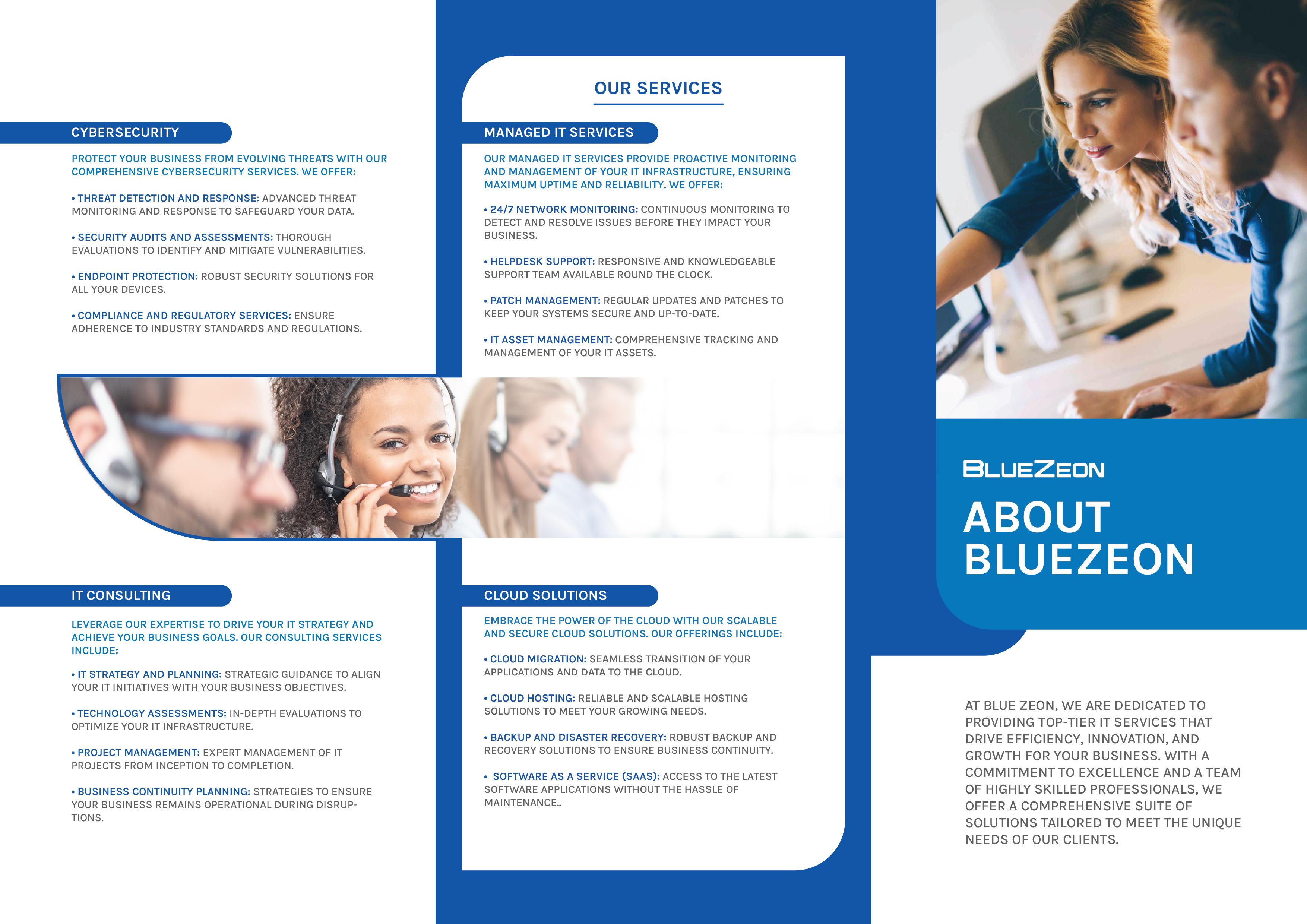 CYBERSECURITY

PROTECT YOUR BUSINESS FROM EVOLVING THREATS WITH OUR COMPREHENSIVE CYBERSECURITY SERVICES. WE OFFER:

• THREAT DETECTION AND RESPONSE: ADVANCED THREAT MONITORING AND RESPONSE TO SAFEGUARD YOUR DATA.

• SECURITY AUDITS AND ASSESSMENTS: THOROUGH EVALUATIONS TO IDENTIFY AND MITIGATE VULNERABILITIES.

• ENDPOINT PROTECTION: ROBUST SECURITY SOLUTIONS FOR ALL YOUR DEVICES.

• COMPLIANCE AND REGULATORY SERVICES: ENSURE ADHERENCE TO INDUSTRY STANDARDS AND REGULATIONS.

IT CONSULTING

LEVERAGE OUR EXPERTISE TO DRIVE YOUR IT STRATEGY AND ACHIEVE YOUR BUSINESS GOALS. OUR CONSULTING SERVICES INCLUDE:

• IT STRATEGY AND PLANNING: STRATEGIC GUIDANCE TO ALIGN YOUR IT INITIATIVES WITH YOUR BUSINESS OBJECTIVES.

• TECHNOLOGY ASSESSMENTS: IN-DEPTH EVALUATIONS TO OPTIMIZE YOUR IT INFRASTRUCTURE.

• PROJECT MANAGEMENT: EXPERT MANAGEMENT OF IT PROJECTS FROM INCEPTION TO COMPLETION.

• BUSINESS CONTINUITY PLANNING: STRATEGIES TO ENSURE YOUR BUSINESS REMAINS OPERATIONAL DURING DISRUPTIONS.

OUR SERVICES

MANAGED IT SERVICES

OUR MANAGED IT SERVICES PROVIDE PROACTIVE MONITORING AND MANAGEMENT OF YOUR IT INFRASTRUCTURE, ENSURING MAXIMUM UPTIME AND RELIABILITY. WE OFFER:

• 24/7 NETWORK MONITORING: CONTINUOUS MONITORING TO DETECT AND RESOLVE ISSUES BEFORE THEY IMPACT YOUR BUSINESS.

• HELPDESK SUPPORT: RESPONSIVE AND KNOWLEDGEABLE SUPPORT TEAM AVAILABLE ROUND THE CLOCK.

• PATCH MANAGEMENT: REGULAR UPDATES AND PATCHES TO KEEP YOUR SYSTEMS SECURE AND UP-TO-DATE.

• IT ASSET MANAGEMENT: COMPREHENSIVE TRACKING AND MANAGEMENT OF YOUR IT ASSETS.

CLOUD SOLUTIONS

EMBRACE THE POWER OF THE CLOUD WITH OUR SCALABLE AND SECURE CLOUD SOLUTIONS. OUR OFFERINGS INCLUDE:

• CLOUD MIGRATION: SEAMLESS TRANSITION OF YOUR APPLICATIONS AND DATA TO THE CLOUD.

• CLOUD HOSTING: RELIABLE AND SCALABLE HOSTING SOLUTIONS TO MEET YOUR GROWING NEEDS.

• BACKUP AND DISASTER RECOVERY: ROBUST BACKUP AND RECOVERY SOLUTIONS TO ENSURE BUSINESS CONTINUITY.

• SOFTWARE AS A SERVICE (SAAS): ACCESS TO THE LATEST SOFTWARE APPLICATIONS WITHOUT THE HASSLE OF MAINTENANCE..

BLUEZEON

ABOUT BLUEZEON

AT BLUE ZEON, WE ARE DEDICATED TO PROVIDING TOP-TIER IT SERVICES THAT DRIVE EFFICIENCY, INNOVATION, AND GROWTH FOR YOUR BUSINESS. WITH A COMMITMENT TO EXCELLENCE AND A TEAM OF HIGHLY SKILLED PROFESSIONALS, WE OFFER A COMPREHENSIVE SUITE OF SOLUTIONS TAILORED TO MEET THE UNIQUE NEEDS OF OUR CLIENTS.